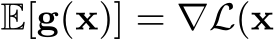 $\mathbb{E}[\mathbf{g}(\mathbf{x})] = \nabla \mathcal{L}(\mathbf{x}$